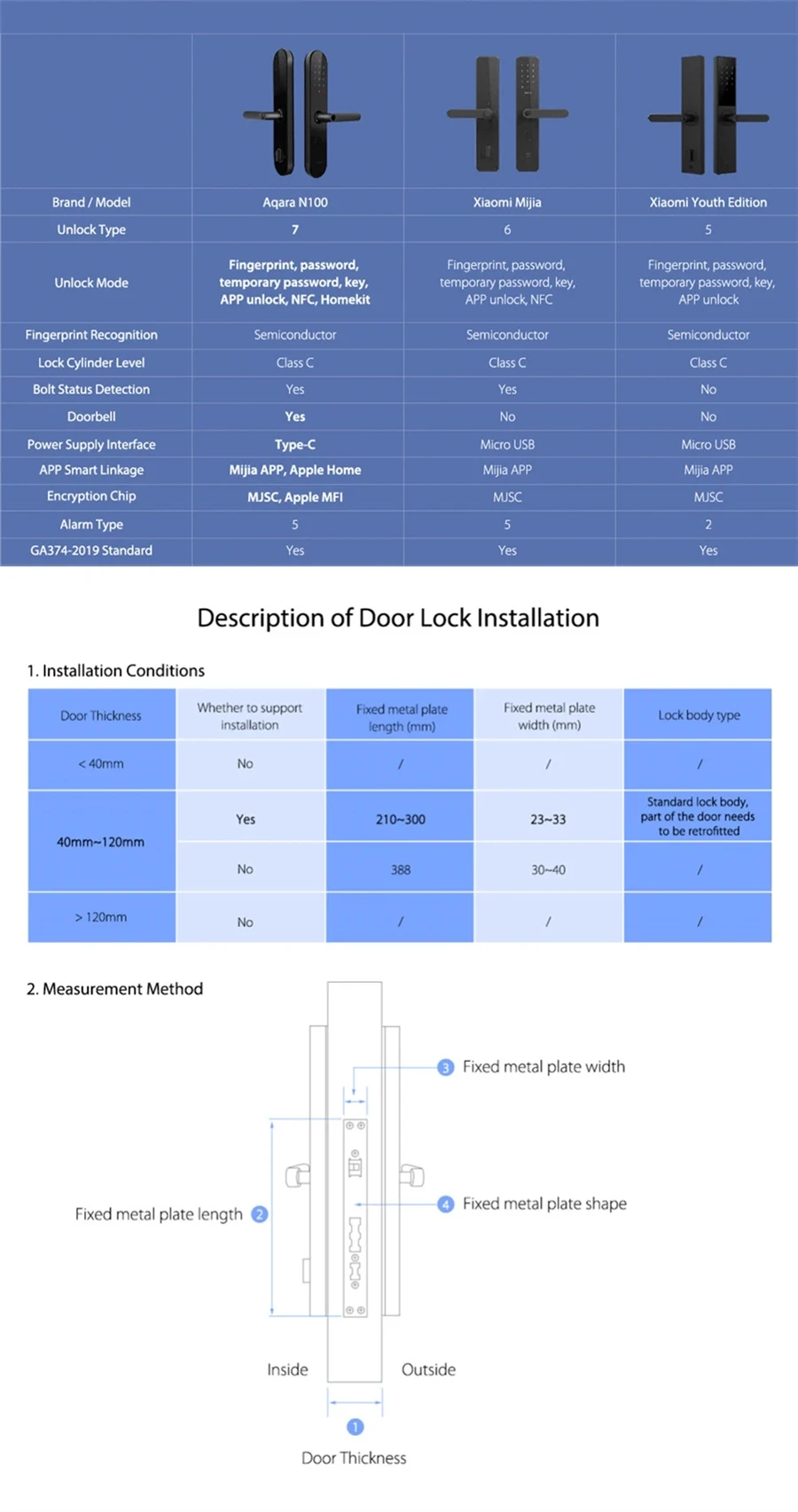 | Brand / Model | Aqara N100 | Xiaomi Mijia | Xiaomi Youth Edition |
|---|---|---|---|
| Unlock Type | 7 | 6 | 5 |
| Unlock Mode | Fingerprint, password, temporary password, key, APP unlock, NFC, Homekit | Fingerprint, password, temporary password, key, APP unlock, NFC | Fingerprint, password, temporary password, key, APP unlock |
| Fingerprint Recognition | Semiconductor | Semiconductor | Semiconductor |
| Lock Cylinder Level | Class C | Class C | Class C |
| Bolt Status Detection | Yes | Yes | No |
| Doorbell | Yes | No | No |
| Power Supply Interface | Type-C | Micro USB | Micro USB |
| APP Smart Linkage | Mijia APP, Apple Home | Mijia APP | Mijia APP |
| Encryption Chip | MJSC, Apple MFI | MJSC | MJSC |
| Alarm Type | 5 | 5 | 2 |
| GA374-2019 Standard | Yes | Yes | Yes |

Description of Door Lock Installation

1. Installation Conditions

| Door Thickness | Whether to support installation | Fixed metal plate length (mm) | Fixed metal plate width (mm) | Lock body type |
|---|---|---|---|---|
| < 40mm | No | / | / | / |
| 40mm~120mm | Yes | 210~300 | 23~33 | Standard lock body, part of the door needs to be retrofitted |
| 40mm~120mm | No | 388 | 30~40 | / |
| > 120mm | No | / | / | / |

2. Measurement Method

3 Fixed metal plate width

Fixed metal plate length 2

4 Fixed metal plate shape

Inside

Outside

1

Door Thickness